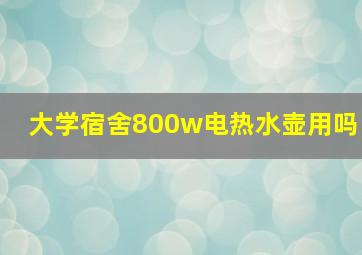 大学宿舍800w电热水壶用吗